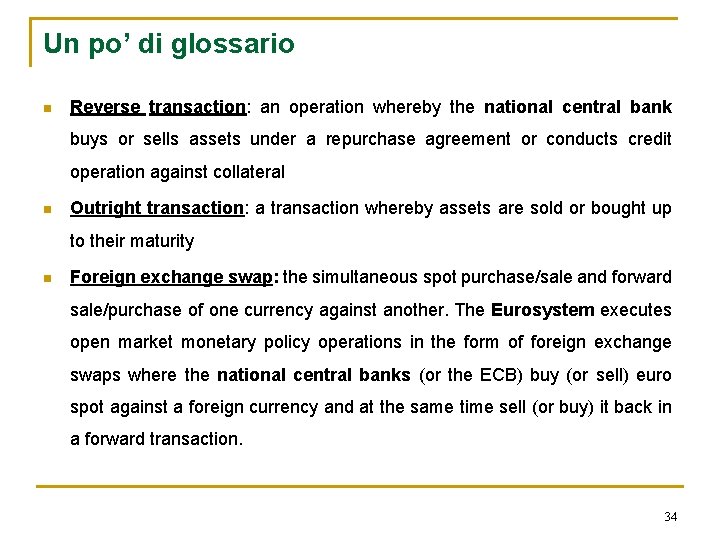 Un po' di glossario

• Reverse transaction: an operation whereby the national central bank buys or sells assets under a repurchase agreement or conducts credit operation against collateral

• Outright transaction: a transaction whereby assets are sold or bought up to their maturity

• Foreign exchange swap: the simultaneous spot purchase/sale and forward sale/purchase of one currency against another. The Eurosystem executes open market monetary policy operations in the form of foreign exchange swaps where the national central banks (or the ECB) buy (or sell) euro spot against a foreign currency and at the same time sell (or buy) it back in a forward transaction.

34